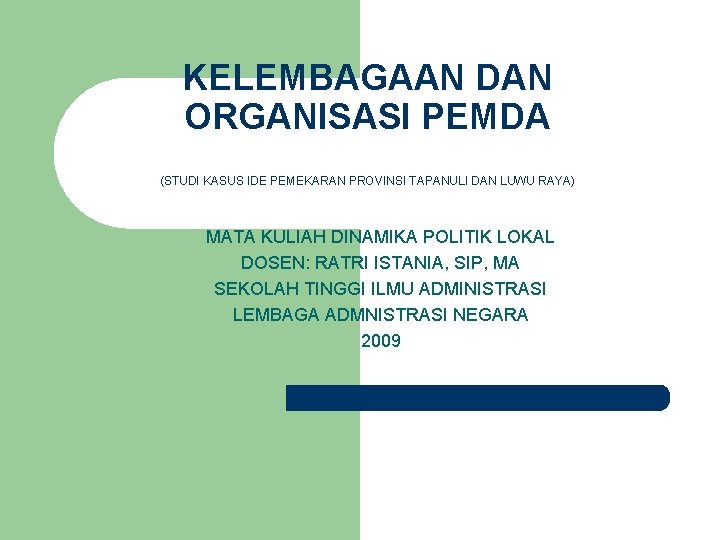 KELEMBAGAAN DAN ORGANISASI PEMDA

(STUDI KASUS IDE PEMEKARAN PROVINSI TAPANULI DAN LUWU RAYA)

MATA KULIAH DINAMIKA POLITIK LOKAL
DOSEN: RATRI ISTANIA, SIP, MA
SEKOLAH TINGGI ILMU ADMINISTRASI
LEMBAGA ADMNISTRASI NEGARA
2009